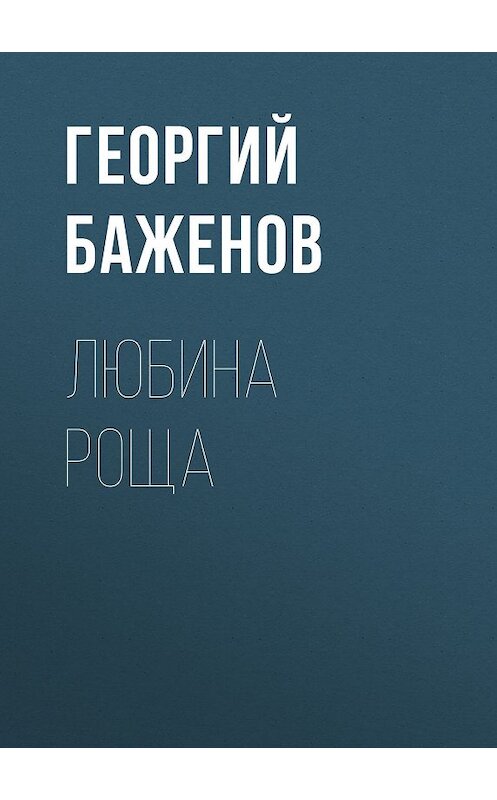 ГЕОРГИЙ БАЖЕНОВ

ЛЮБИНА РОЩА